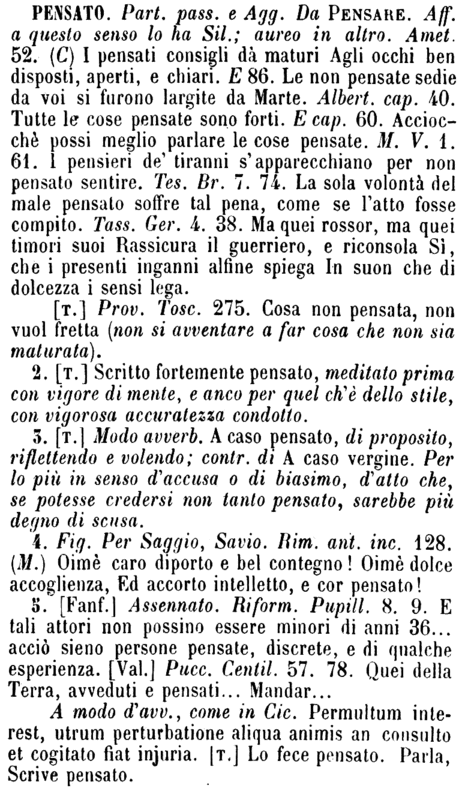 PENSATO. Part. pass. e Agg. Da PENSARE. Aff. a questo senso lo ha Sil.; aureo in altro. Amet. 52. (C) I pensati consigli dà maturi Agli occhi ben disposti, aperti, e chiari. E 86. Le non pensate sedie da voi si furono largite da Marte. Albert. cap. 40. Tutte le cose pensate sono forti. E cap. 60. Acciocchè possi meglio parlare le cose pensate. M. V. 1. 61. I pensieri de' tiranni s'apparecchiano per non pensato sentire. Tes. Br. 7. 74. La sola volontà del male pensato soffre tal pena, come se l'atto fosse compito. Tass. Ger. 4. 38. Ma quei rossor, ma quei timori suoi Rassicura il guerriero, e riconsola Sì, che i presenti inganni alfine spiega In suon che di dolcezza i sensi lega.

[T.] Prov. Tosc. 275. Cosa non pensata, non vuol fretta (non si avventare a far cosa che non sia maturata).

2. [T.] Scritto fortemente pensato, meditato prima con vigore di mente, e anco per quel ch'è dello stile, con vigorosa accuratezza condotto.

3. [T.] Modo avverb. A caso pensato, di proposito, riflettendo e volendo; contr. di A caso vergine. Per lo più in senso d'accusa o di biasimo, d'atto che, se potesse credersi non tanto pensato, sarebbe più degno di scusa.

4. Fig. Per Saggio, Savio. Rim. ant. inc. 128. (M.) Oimè caro diporto e bel contegno! Oimè dolce accoglienza, Ed accorto intelletto, e cor pensato!

5. [Fanf.] Assennato. Riform. Pupill. 8. 9. E tali attori non possino essere minori di anni 36... acciò sieno persone pensate, discrete, e di qualche esperienza. [Val.] Pucc. Centil. 57. 78. Quei della Terra, avveduti e pensati... Mandar...

A modo d'avv., come in Cic. Permultum interest, utrum perturbatione aliqua animis an consulto et cogitato fiat injuria. [T.] Lo fece pensato. Parla, Scrive pensato.